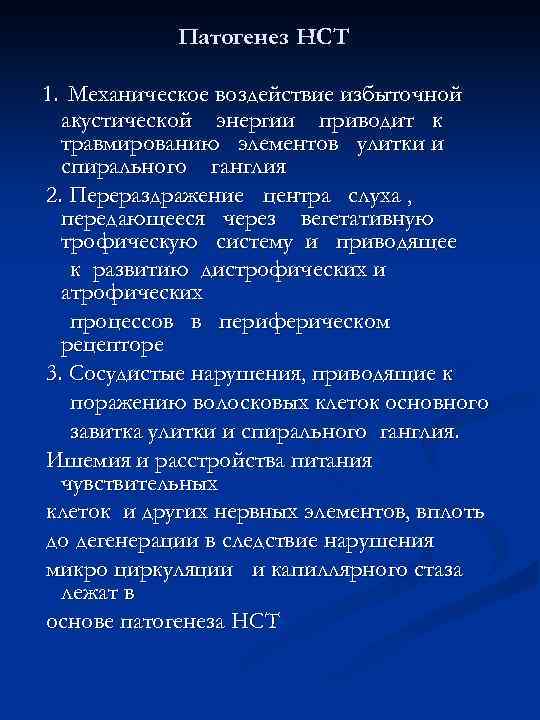 Патогенез НСТ

1. Механическое воздействие избыточной акустической энергии приводит к травмированию элементов улитки и спирального ганглия

2. Перераздражение центра слуха , передающееся через вегетативную трофическую систему и приводящее к развитию дистрофических и атрофических

процессов в периферическом рецепторе

3. Сосудистые нарушения, приводящие к поражению волосковых клеток основного завитка улитки и спирального ганглия.

Ишемия и расстройства питания чувствительных

клеток и других нервных элементов, вплоть

до дегенерации в следствие нарушения

микро циркуляции и капиллярного стаза лежат в

основе патогенеза НСТ